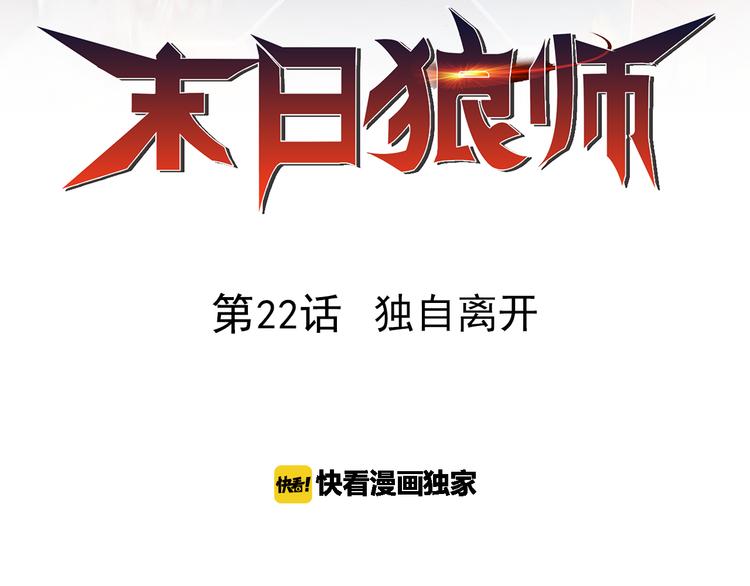 末日狼师

第22话　独自离开

快看! 快看漫画独家